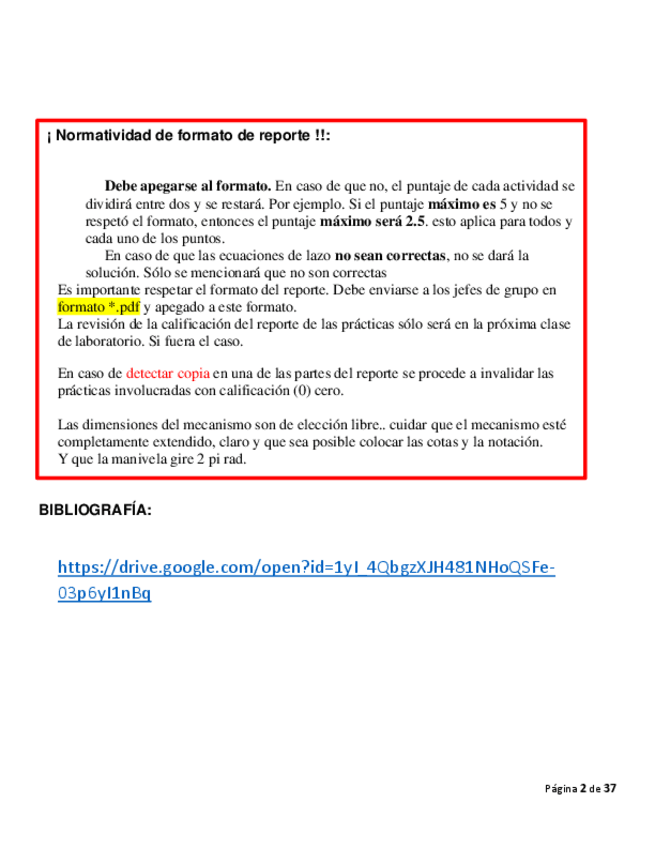 ¡ Normatividad de formato de reporte !!:

Debe apegarse al formato. En caso de que no, el puntaje de cada actividad se dividirá entre dos y se restará. Por ejemplo. Si el puntaje máximo es 5 y no se respetó el formato, entonces el puntaje máximo será 2.5. esto aplica para todos y cada uno de los puntos.

En caso de que las ecuaciones de lazo no sean correctas, no se dará la solución. Sólo se mencionará que no son correctas

Es importante respetar el formato del reporte. Debe enviarse a los jefes de grupo en formato *.pdf y apegado a este formato.

La revisión de la calificación del reporte de las prácticas sólo será en la próxima clase de laboratorio. Si fuera el caso.

En caso de detectar copia en una de las partes del reporte se procede a invalidar las prácticas involucradas con calificación (0) cero.

Las dimensiones del mecanismo son de elección libre.. cuidar que el mecanismo esté completamente extendido, claro y que sea posible colocar las cotas y la notación.
Y que la manivela gire 2 pi rad.

BIBLIOGRAFÍA:

https://drive.google.com/open?id=1yI_4QbgzXJH481NHoQSFe-03p6yI1nBq

Página 2 de 37